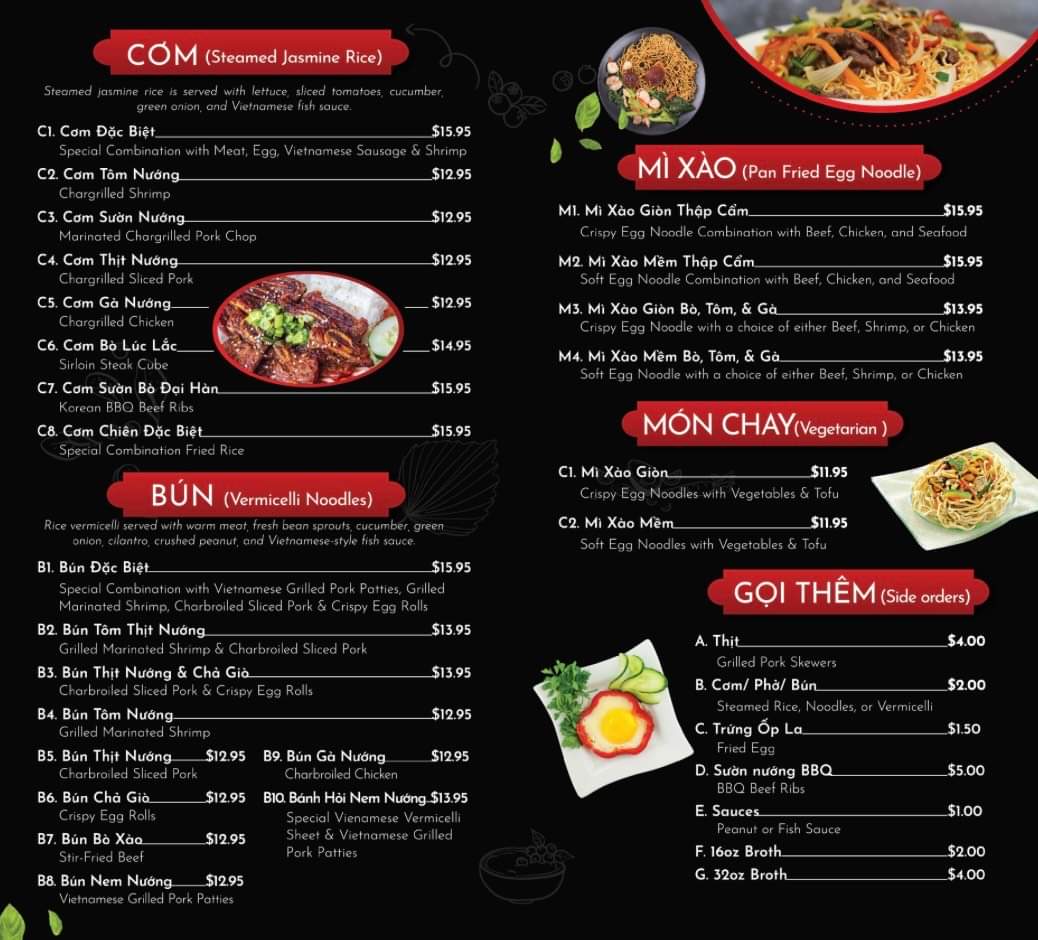 CƠM (Steamed Jasmine Rice)

Steamed jasmine rice is served with lettuce, sliced tomatoes, cucumber, green onion, and Vietnamese fish sauce.

C1. Cơm Đặc Biệt $15.95
Special Combination with Meat, Egg, Vietnamese Sausage & Shrimp

C2. Cơm Tôm Nướng $12.95
Chargrilled Shrimp

C3. Cơm Sườn Nướng $12.95
Marinated Chargrilled Pork Chop

C4. Cơm Thịt Nướng $12.95
Chargrilled Sliced Pork

C5. Cơm Gà Nướng $12.95
Chargrilled Chicken

C6. Cơm Bò Lúc Lắc $14.95
Sirloin Steak Cube

C7. Cơm Sườn Bò Đại Hàn $15.95
Korean BBQ Beef Ribs

C8. Cơm Chiên Đặc Biệt $15.95
Special Combination Fried Rice

BÚN (Vermicelli Noodles)

Rice vermicelli served with warm meat, fresh bean sprouts, cucumber, green onion, cilantro, crushed peanut, and Vietnamese-style fish sauce.

B1. Bún Đặc Biệt $15.95
Special Combination with Vietnamese Grilled Pork Patties, Grilled Marinated Shrimp, Charbroiled Sliced Pork & Crispy Egg Rolls

B2. Bún Tôm Thịt Nướng $13.95
Grilled Marinated Shrimp & Charbroiled Sliced Pork

B3. Bún Thịt Nướng & Chả Giò $13.95
Charbroiled Sliced Pork & Crispy Egg Rolls

B4. Bún Tôm Nướng $12.95
Grilled Marinated Shrimp

B5. Bún Thịt Nướng $12.95
Charbroiled Sliced Pork

B6. Bún Chả Giò $12.95
Crispy Egg Rolls

B7. Bún Bò Xào $12.95
Stir-Fried Beef

B8. Bún Nem Nướng $12.95
Vietnamese Grilled Pork Patties

B9. Bún Gà Nướng $12.95
Charbroiled Chicken

B10. Bánh Hỏi Nem Nướng $13.95
Special Vienamese Vermicelli Sheet & Vietnamese Grilled Pork Patties

MÌ XÀO (Pan Fried Egg Noodle)

M1. Mì Xào Giòn Thập Cẩm $15.95
Crispy Egg Noodle Combination with Beef, Chicken, and Seafood

M2. Mì Xào Mềm Thập Cẩm $15.95
Soft Egg Noodle Combination with Beef, Chicken, and Seafood

M3. Mì Xào Giòn Bò, Tôm, & Gà $13.95
Crispy Egg Noodle with a choice of either Beef, Shrimp, or Chicken

M4. Mì Xào Mềm Bò, Tôm, & Gà $13.95
Soft Egg Noodle with a choice of either Beef, Shrimp, or Chicken

MÓN CHAY (Vegetarian )

C1. Mì Xào Giòn $11.95
Crispy Egg Noodles with Vegetables & Tofu

C2. Mì Xào Mềm $11.95
Soft Egg Noodles with Vegetables & Tofu

GỌI THÊM (Side orders)

A. Thịt $4.00
Grilled Pork Skewers

B. Cơm/ Phở/ Bún $2.00
Steamed Rice, Noodles, or Vermicelli

C. Trứng Ốp La $1.50
Fried Egg

D. Sườn nướng BBQ $5.00
BBQ Beef Ribs

E. Sauces $1.00
Peanut or Fish Sauce

F. 16oz Broth $2.00

G. 32oz Broth $4.00